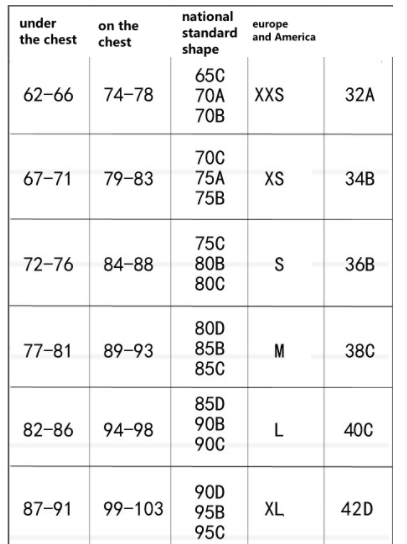 | under the chest | on the chest | national standard shape | europe and America | |
|---|---|---|---|---|
| 62-66 | 74-78 | 65C 70A 70B | XXS | 32A |
| 67-71 | 79-83 | 70C 75A 75B | XS | 34B |
| 72-76 | 84-88 | 75C 80B 80C | S | 36B |
| 77-81 | 89-93 | 80D 85B 85C | M | 38C |
| 82-86 | 94-98 | 85D 90B 90C | L | 40C |
| 87-91 | 99-103 | 90D 95B 95C | XL | 42D |